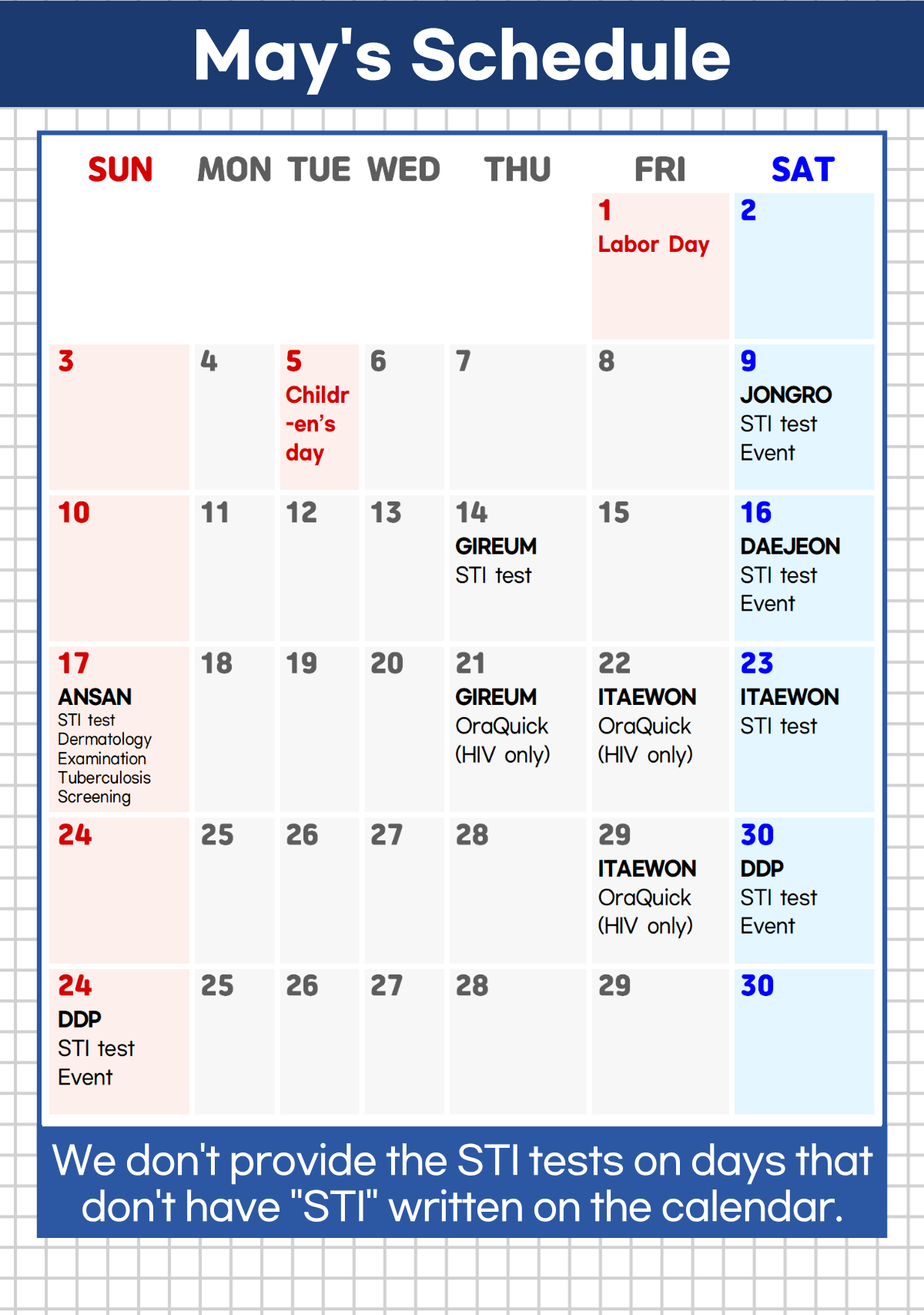 May's Schedule

| SUN | MON | TUE | WED | THU | FRI | SAT |
|---|---|---|---|---|---|---|
| | | | | | 1 Labor Day | 2 |
| 3 | 4 | 5 Childr-en's day | 6 | 7 | 8 | 9 JONGRO STI test Event |
| 10 | 11 | 12 | 13 | 14 GIREUM STI test | 15 | 16 DAEJEON STI test Event |
| 17 ANSAN STI test Dermatology Examination Tuberculosis Screening | 18 | 19 | 20 | 21 GIREUM OraQuick (HIV only) | 22 ITAEWON OraQuick (HIV only) | 23 ITAEWON STI test |
| 24 | 25 | 26 | 27 | 28 | 29 ITAEWON OraQuick (HIV only) | 30 DDP STI test Event |
| 24 DDP STI test Event | 25 | 26 | 27 | 28 | 29 | 30 |

We don't provide the STI tests on days that don't have "STI" written on the calendar.